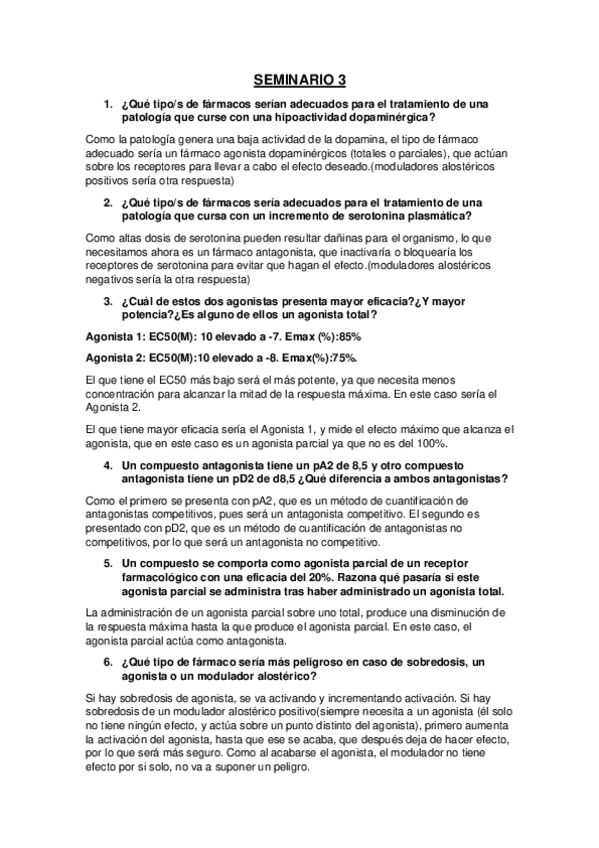 SEMINARIO 3

1. ¿Qué tipo/s de fármacos serían adecuados para el tratamiento de una patología que curse con una hipoactividad dopaminérgica?

Como la patología genera una baja actividad de la dopamina, el tipo de fármaco adecuado sería un fármaco agonista dopaminérgicos (totales o parciales), que actúan sobre los receptores para llevar a cabo el efecto deseado.(moduladores alostéricos positivos sería otra respuesta)

2. ¿Qué tipo/s de fármacos sería adecuados para el tratamiento de una patología que cursa con un incremento de serotonina plasmática?

Como altas dosis de serotonina pueden resultar dañinas para el organismo, lo que necesitamos ahora es un fármaco antagonista, que inactivaría o bloquearía los receptores de serotonina para evitar que hagan el efecto.(moduladores alostéricos negativos sería la otra respuesta)

3. ¿Cuál de estos dos agonistas presenta mayor eficacia?¿Y mayor potencia?¿Es alguno de ellos un agonista total?

Agonista 1: EC50(M): 10 elevado a -7. Emax (%):85%

Agonista 2: EC50(M):10 elevado a -8. Emax(%):75%.

El que tiene el EC50 más bajo será el más potente, ya que necesita menos concentración para alcanzar la mitad de la respuesta máxima. En este caso sería el Agonista 2.

El que tiene mayor eficacia sería el Agonista 1, y mide el efecto máximo que alcanza el agonista, que en este caso es un agonista parcial ya que no es del 100%.

4. Un compuesto antagonista tiene un pA2 de 8,5 y otro compuesto antagonista tiene un pD2 de d8,5 ¿Qué diferencia a ambos antagonistas?

Como el primero se presenta con pA2, que es un método de cuantificación de antagonistas competitivos, pues será un antagonista competitivo. El segundo es presentado con pD2, que es un método de cuantificación de antagonistas no competitivos, por lo que será un antagonista no competitivo.

5. Un compuesto se comporta como agonista parcial de un receptor farmacológico con una eficacia del 20%. Razona qué pasaría si este agonista parcial se administra tras haber administrado un agonista total.

La administración de un agonista parcial sobre uno total, produce una disminución de la respuesta máxima hasta la que produce el agonista parcial. En este caso, el agonista parcial actúa como antagonista.

6. ¿Qué tipo de fármaco sería más peligroso en caso de sobredosis, un agonista o un modulador alostérico?

Si hay sobredosis de agonista, se va activando y incrementando activación. Si hay sobredosis de un modulador alostérico positivo(siempre necesita a un agonista (él solo no tiene ningún efecto, y actúa sobre un punto distinto del agonista), primero aumenta la activación del agonista, hasta que ese se acaba, que después deja de hacer efecto, por lo que será más seguro. Como al acabarse el agonista, el modulador no tiene efecto por si solo, no va a suponer un peligro.